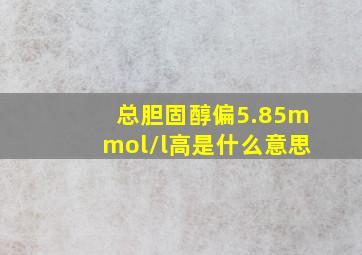 总胆固醇偏5.85mmol/l高是什么意思